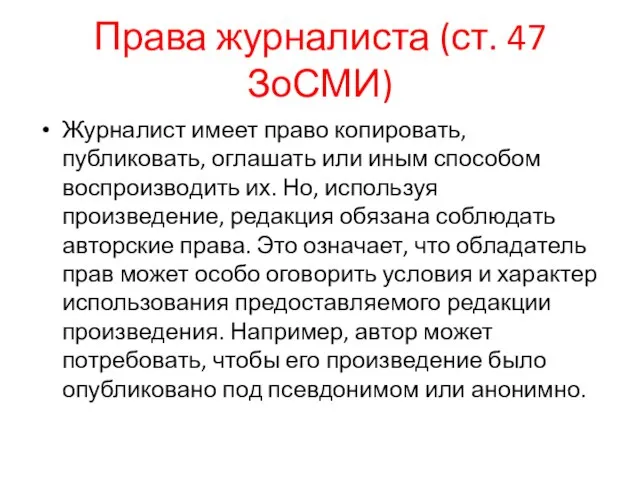 Права журналиста (ст. 47 ЗоСМИ)

• Журналист имеет право копировать, публиковать, оглашать или иным способом воспроизводить их. Но, используя произведение, редакция обязана соблюдать авторские права. Это означает, что обладатель прав может особо оговорить условия и характер использования предоставляемого редакции произведения. Например, автор может потребовать, чтобы его произведение было опубликовано под псевдонимом или анонимно.